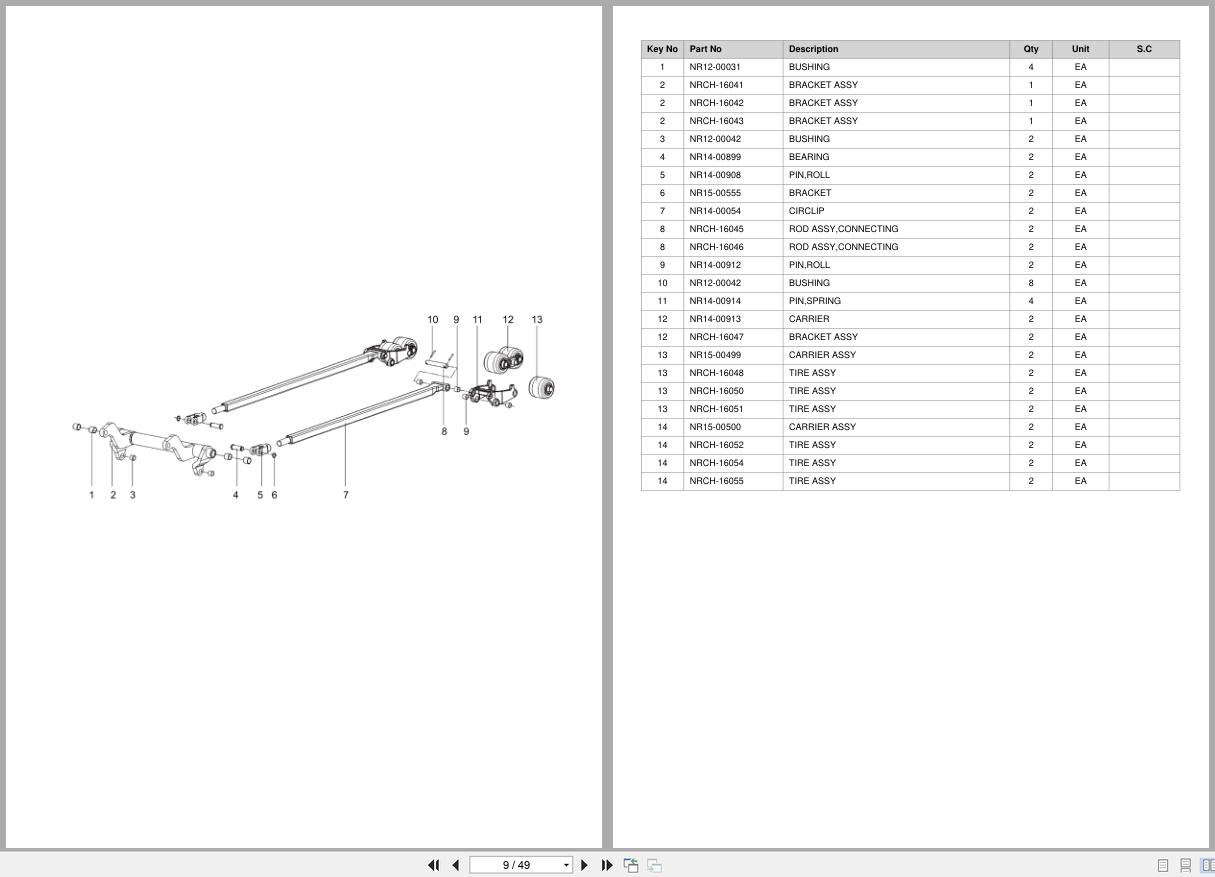 10 9 11 12 13

8 9

1 2 3 4 5 6 7

| Key No | Part No | Description | Qty | Unit | S.C |
|---|---|---|---|---|---|
| 1 | NR12-00031 | BUSHING | 4 | EA | |
| 2 | NRCH-16041 | BRACKET ASSY | 1 | EA | |
| 2 | NRCH-16042 | BRACKET ASSY | 1 | EA | |
| 2 | NRCH-16043 | BRACKET ASSY | 1 | EA | |
| 3 | NR12-00042 | BUSHING | 2 | EA | |
| 4 | NR14-00899 | BEARING | 2 | EA | |
| 5 | NR14-00908 | PIN,ROLL | 2 | EA | |
| 6 | NR15-00555 | BRACKET | 2 | EA | |
| 7 | NR14-00054 | CIRCLIP | 2 | EA | |
| 8 | NRCH-16045 | ROD ASSY,CONNECTING | 2 | EA | |
| 8 | NRCH-16046 | ROD ASSY,CONNECTING | 2 | EA | |
| 9 | NR14-00912 | PIN,ROLL | 2 | EA | |
| 10 | NR12-00042 | BUSHING | 8 | EA | |
| 11 | NR14-00914 | PIN,SPRING | 4 | EA | |
| 12 | NR14-00913 | CARRIER | 2 | EA | |
| 12 | NRCH-16047 | BRACKET ASSY | 2 | EA | |
| 13 | NR15-00499 | CARRIER ASSY | 2 | EA | |
| 13 | NRCH-16048 | TIRE ASSY | 2 | EA | |
| 13 | NRCH-16050 | TIRE ASSY | 2 | EA | |
| 13 | NRCH-16051 | TIRE ASSY | 2 | EA | |
| 14 | NR15-00500 | CARRIER ASSY | 2 | EA | |
| 14 | NRCH-16052 | TIRE ASSY | 2 | EA | |
| 14 | NRCH-16054 | TIRE ASSY | 2 | EA | |
| 14 | NRCH-16055 | TIRE ASSY | 2 | EA | |

9 / 49